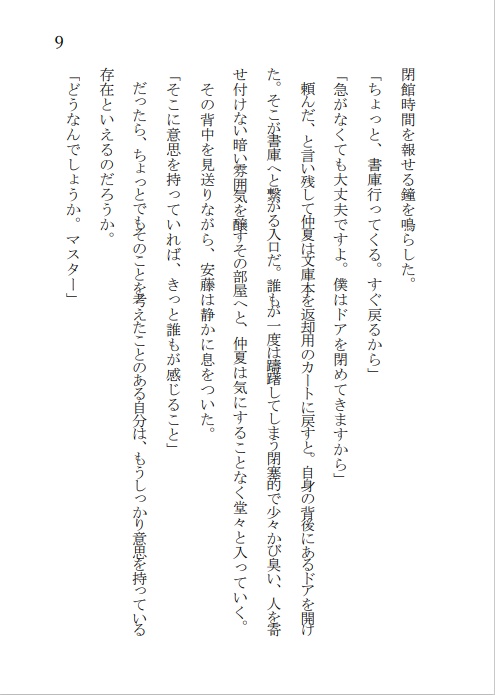 9

閉館時間を報せる鐘を鳴らした。

「ちょっと、書庫行ってくる。すぐ戻るから」

「急がなくても大丈夫ですよ。僕はドアを閉めてきますから」

頼んだ、と言い残して仲夏は文庫本を返却用のカートに戻すと。自身の背後にあるドアを開けた。そこが書庫へと繋がる入口だ。誰もが一度は躊躇してしまう閉塞的で少々かび臭い、人を寄せ付けない暗い雰囲気を醸すその部屋へと、仲夏は気にすることなく堂々と入っていく。

その背中を見送りながら、安藤は静かに息をついた。

「そこに意思を持っていれば、きっと誰もが感じること」

だったら、ちょっとでもそのことを考えたことのある自分は、もうしっかり意思を持っている存在といえるのだろうか。

「どうなんでしょうか。マスター」